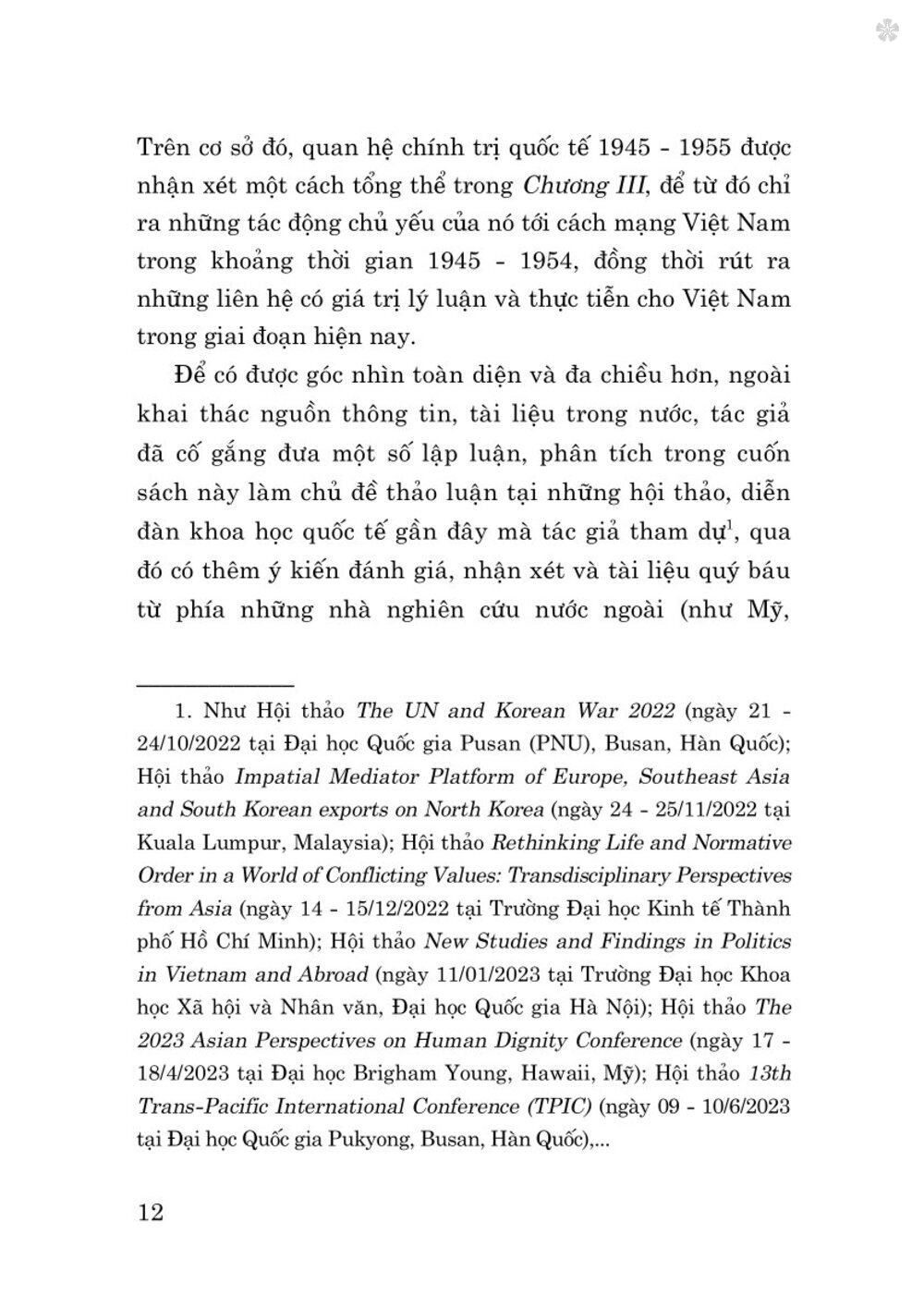 Trên cơ sở đó, quan hệ chính trị quốc tế 1945 - 1955 được nhận xét một cách tổng thể trong Chương III, để từ đó chỉ ra những tác động chủ yếu của nó tới cách mạng Việt Nam trong khoảng thời gian 1945 - 1954, đồng thời rút ra những liên hệ có giá trị lý luận và thực tiễn cho Việt Nam trong giai đoạn hiện nay.

Để có được góc nhìn toàn diện và đa chiều hơn, ngoài khai thác nguồn thông tin, tài liệu trong nước, tác giả đã cố gắng đưa một số lập luận, phân tích trong cuốn sách này làm chủ đề thảo luận tại những hội thảo, diễn đàn khoa học quốc tế gần đây mà tác giả tham dự$^1$, qua đó có thêm ý kiến đánh giá, nhận xét và tài liệu quý báu từ phía những nhà nghiên cứu nước ngoài (như Mỹ,

1. Như Hội thảo The UN and Korean War 2022 (ngày 21 - 24/10/2022 tại Đại học Quốc gia Pusan (PNU), Busan, Hàn Quốc); Hội thảo Impatial Mediator Platform of Europe, Southeast Asia and South Korean exports on North Korea (ngày 24 - 25/11/2022 tại Kuala Lumpur, Malaysia); Hội thảo Rethinking Life and Normative Order in a World of Conflicting Values: Transdisciplinary Perspectives from Asia (ngày 14 - 15/12/2022 tại Trường Đại học Kinh tế Thành phố Hồ Chí Minh); Hội thảo New Studies and Findings in Politics in Vietnam and Abroad (ngày 11/01/2023 tại Trường Đại học Khoa học Xã hội và Nhân văn, Đại học Quốc gia Hà Nội); Hội thảo The 2023 Asian Perspectives on Human Dignity Conference (ngày 17 - 18/4/2023 tại Đại học Brigham Young, Hawaii, Mỹ); Hội thảo 13th Trans-Pacific International Conference (TPIC) (ngày 09 - 10/6/2023 tại Đại học Quốc gia Pukyong, Busan, Hàn Quốc),...

12